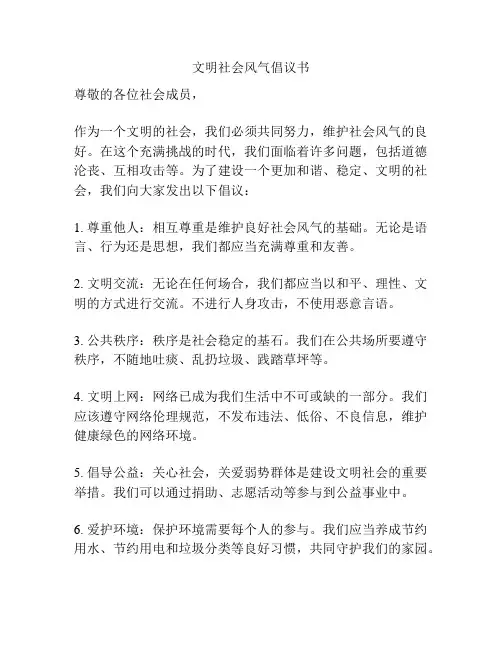 文明社会风气倡议书

尊敬的各位社会成员，

作为一个文明的社会，我们必须共同努力，维护社会风气的良好。在这个充满挑战的时代，我们面临着许多问题，包括道德沦丧、互相攻击等。为了建设一个更加和谐、稳定、文明的社会，我们向大家发出以下倡议：

1. 尊重他人：相互尊重是维护良好社会风气的基础。无论是语言、行为还是思想，我们都应当充满尊重和友善。

2. 文明交流：无论在任何场合，我们都应当以和平、理性、文明的方式进行交流。不进行人身攻击，不使用恶意言语。

3. 公共秩序：秩序是社会稳定的基石。我们在公共场所要遵守秩序，不随地吐痰、乱扔垃圾、践踏草坪等。

4. 文明上网：网络已成为我们生活中不可或缺的一部分。我们应该遵守网络伦理规范，不发布违法、低俗、不良信息，维护健康绿色的网络环境。

5. 倡导公益：关心社会，关爱弱势群体是建设文明社会的重要举措。我们可以通过捐助、志愿活动等参与到公益事业中。

6. 爱护环境：保护环境需要每个人的参与。我们应当养成节约用水、节约用电和垃圾分类等良好习惯，共同守护我们的家园。